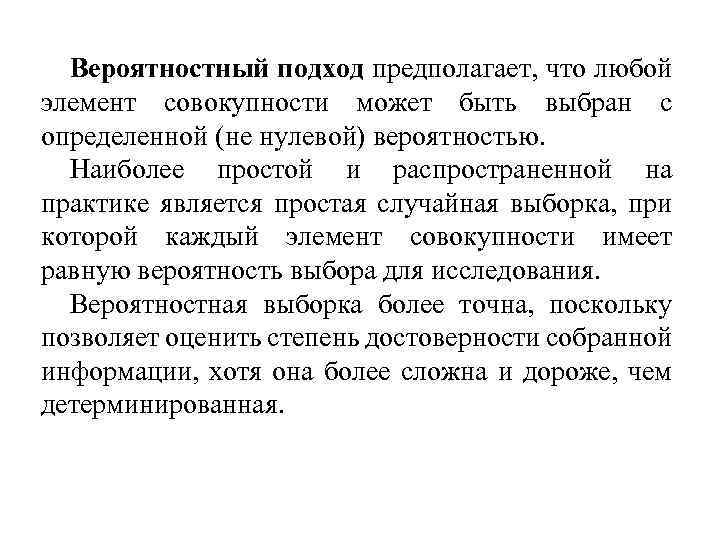 Вероятностный подход предполагает, что любой элемент совокупности может быть выбран с определенной (не нулевой) вероятностью.

Наиболее простой и распространенной на практике является простая случайная выборка, при которой каждый элемент совокупности имеет равную вероятность выбора для исследования.

Вероятностная выборка более точна, поскольку позволяет оценить степень достоверности собранной информации, хотя она более сложна и дороже, чем детерминированная.